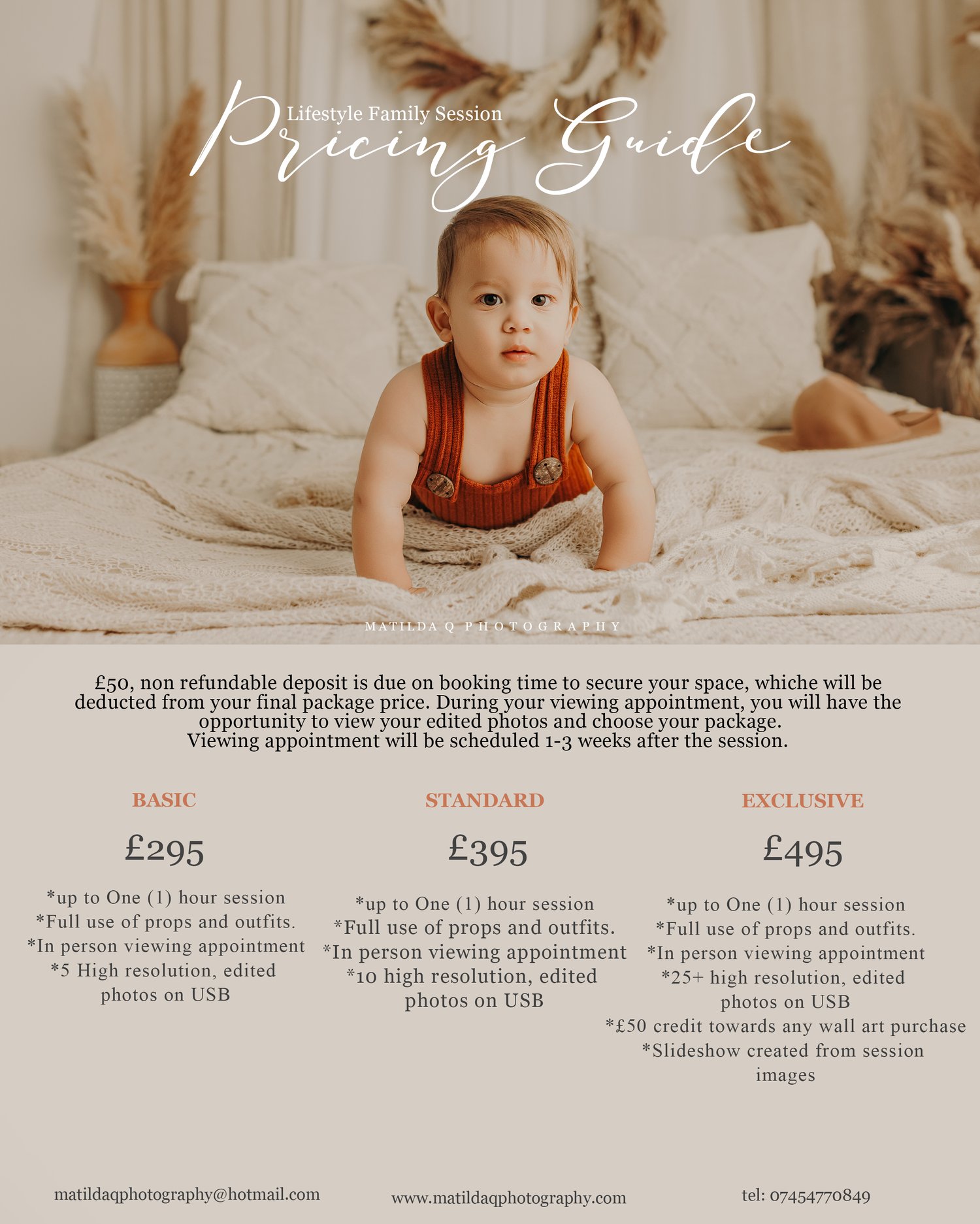 Lifestyle Family Session
Pricing Guide

MATILDA Q PHOTOGRAPHY

£50, non refundable deposit is due on booking time to secure your space, whiche will be deducted from your final package price. During your viewing appointment, you will have the opportunity to view your edited photos and choose your package.
Viewing appointment will be scheduled 1-3 weeks after the session.

BASIC

£295

*up to One (1) hour session
*Full use of props and outfits.
*In person viewing appointment
*5 High resolution, edited photos on USB

STANDARD

£395

*up to One (1) hour session
*Full use of props and outfits.
*In person viewing appointment
*10 high resolution, edited photos on USB

EXCLUSIVE

£495

*up to One (1) hour session
*Full use of props and outfits.
*In person viewing appointment
*25+ high resolution, edited photos on USB
*£50 credit towards any wall art purchase
*Slideshow created from session images

matildaqphotography@hotmail.com

www.matildaqphotography.com

tel: 07454770849